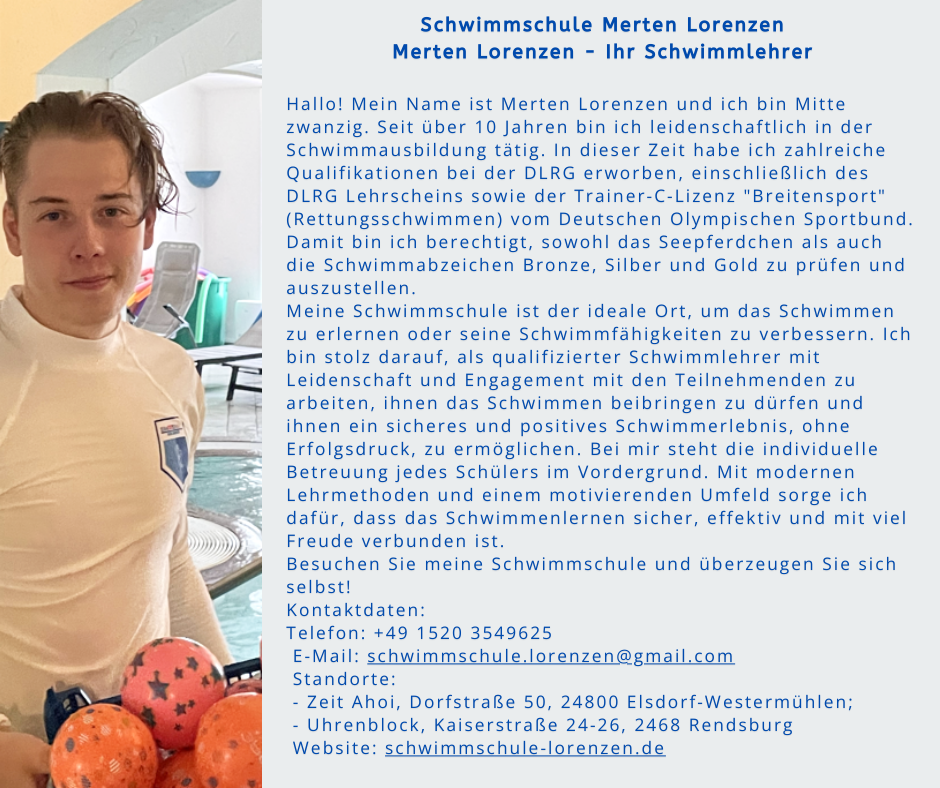 Schwimmschule Merten Lorenzen
Merten Lorenzen – Ihr Schwimmlehrer

Hallo! Mein Name ist Merten Lorenzen und ich bin Mitte zwanzig. Seit über 10 Jahren bin ich leidenschaftlich in der Schwimmausbildung tätig. In dieser Zeit habe ich zahlreiche Qualifikationen bei der DLRG erworben, einschließlich des DLRG Lehrscheins sowie der Trainer-C-Lizenz "Breitensport" (Rettungsschwimmen) vom Deutschen Olympischen Sportbund. Damit bin ich berechtigt, sowohl das Seepferdchen als auch die Schwimmabzeichen Bronze, Silber und Gold zu prüfen und auszustellen.
Meine Schwimmschule ist der ideale Ort, um das Schwimmen zu erlernen oder seine Schwimmfähigkeiten zu verbessern. Ich bin stolz darauf, als qualifizierter Schwimmlehrer mit Leidenschaft und Engagement mit den Teilnehmenden zu arbeiten, ihnen das Schwimmen beibringen zu dürfen und ihnen ein sicheres und positives Schwimmerlebnis, ohne Erfolgsdruck, zu ermöglichen. Bei mir steht die individuelle Betreuung jedes Schülers im Vordergrund. Mit modernen Lehrmethoden und einem motivierenden Umfeld sorge ich dafür, dass das Schwimmenlernen sicher, effektiv und mit viel Freude verbunden ist.
Besuchen Sie meine Schwimmschule und überzeugen Sie sich selbst!
Kontaktdaten:
Telefon: +49 1520 3549625
E-Mail: schwimmschule.lorenzen@gmail.com
Standorte:
- Zeit Ahoi, Dorfstraße 50, 24800 Elsdorf-Westermühlen;
- Uhrenblock, Kaiserstraße 24-26, 2468 Rendsburg
Website: schwimmschule-lorenzen.de